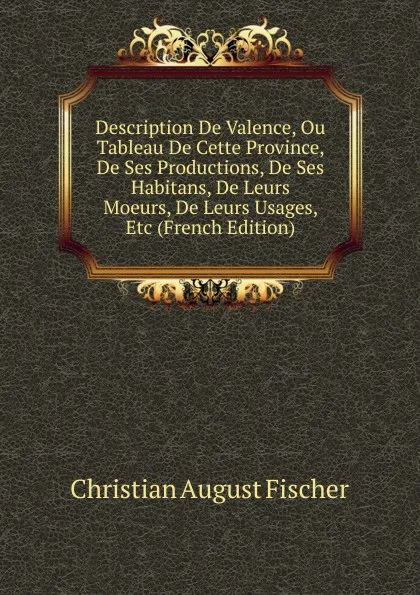 Description De Valence, Ou Tableau De Cette Province, De Ses Productions, De Ses Habitans, De Leurs Moeurs, De Leurs Usages, Etc (French Edition)

Christian August Fischer